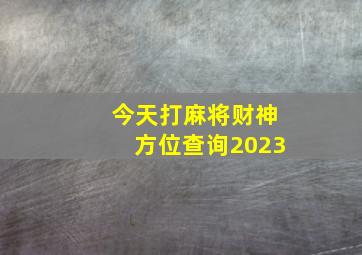 今天打麻将财神方位查询2023